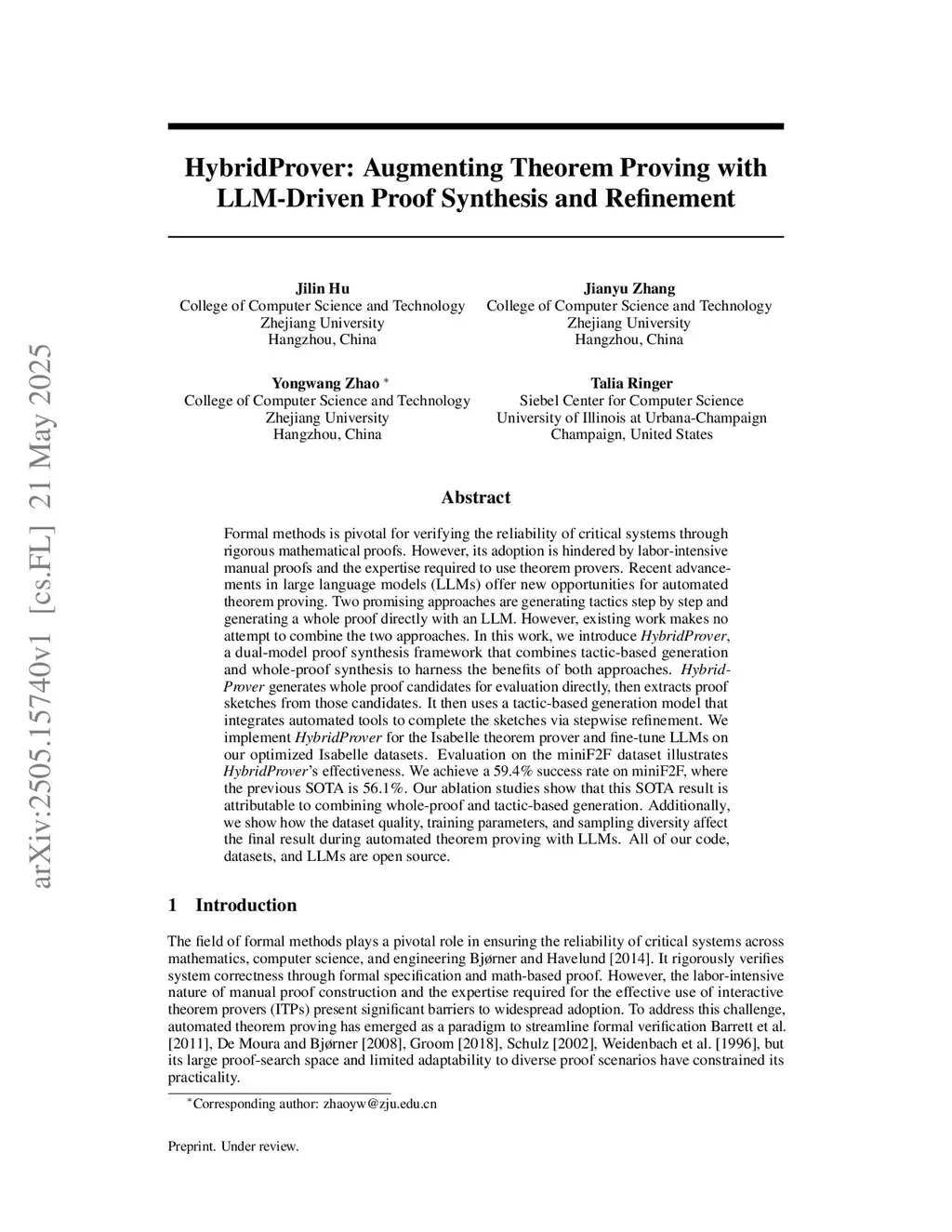 arXiv:2505.15740v1 [cs.FL] 21 May 2025

HybridProver: Augmenting Theorem Proving with LLM-Driven Proof Synthesis and Refinement

Jilin Hu
College of Computer Science and Technology
Zhejiang University
Hangzhou, China

Jianyu Zhang
College of Computer Science and Technology
Zhejiang University
Hangzhou, China

Yongwang Zhao *
College of Computer Science and Technology
Zhejiang University
Hangzhou, China

Talia Ringer
Siebel Center for Computer Science
University of Illinois at Urbana-Champaign
Champaign, United States

Abstract

Formal methods is pivotal for verifying the reliability of critical systems through rigorous mathematical proofs. However, its adoption is hindered by labor-intensive manual proofs and the expertise required to use theorem provers. Recent advancements in large language models (LLMs) offer new opportunities for automated theorem proving. Two promising approaches are generating tactics step by step and generating a whole proof directly with an LLM. However, existing work makes no attempt to combine the two approaches. In this work, we introduce HybridProver, a dual-model proof synthesis framework that combines tactic-based generation and whole-proof synthesis to harness the benefits of both approaches. HybridProver generates whole proof candidates for evaluation directly, then extracts proof sketches from those candidates. It then uses a tactic-based generation model that integrates automated tools to complete the sketches via stepwise refinement. We implement HybridProver for the Isabelle theorem prover and fine-tune LLMs on our optimized Isabelle datasets. Evaluation on the miniF2F dataset illustrates HybridProver's effectiveness. We achieve a 59.4% success rate on miniF2F, where the previous SOTA is 56.1%. Our ablation studies show that this SOTA result is attributable to combining whole-proof and tactic-based generation. Additionally, we show how the dataset quality, training parameters, and sampling diversity affect the final result during automated theorem proving with LLMs. All of our code, datasets, and LLMs are open source.

1 Introduction

The field of formal methods plays a pivotal role in ensuring the reliability of critical systems across mathematics, computer science, and engineering Bjørner and Havelund [2014]. It rigorously verifies system correctness through formal specification and math-based proof. However, the labor-intensive nature of manual proof construction and the expertise required for the effective use of interactive theorem provers (ITPs) present significant barriers to widespread adoption. To address this challenge, automated theorem proving has emerged as a paradigm to streamline formal verification Barrett et al. [2011], De Moura and Bjørner [2008], Groom [2018], Schulz [2002], Weidenbach et al. [1996], but its large proof-search space and limited adaptability to diverse proof scenarios have constrained its practicality.

*Corresponding author: zhaoyw@zju.edu.cn

Preprint. Under review.